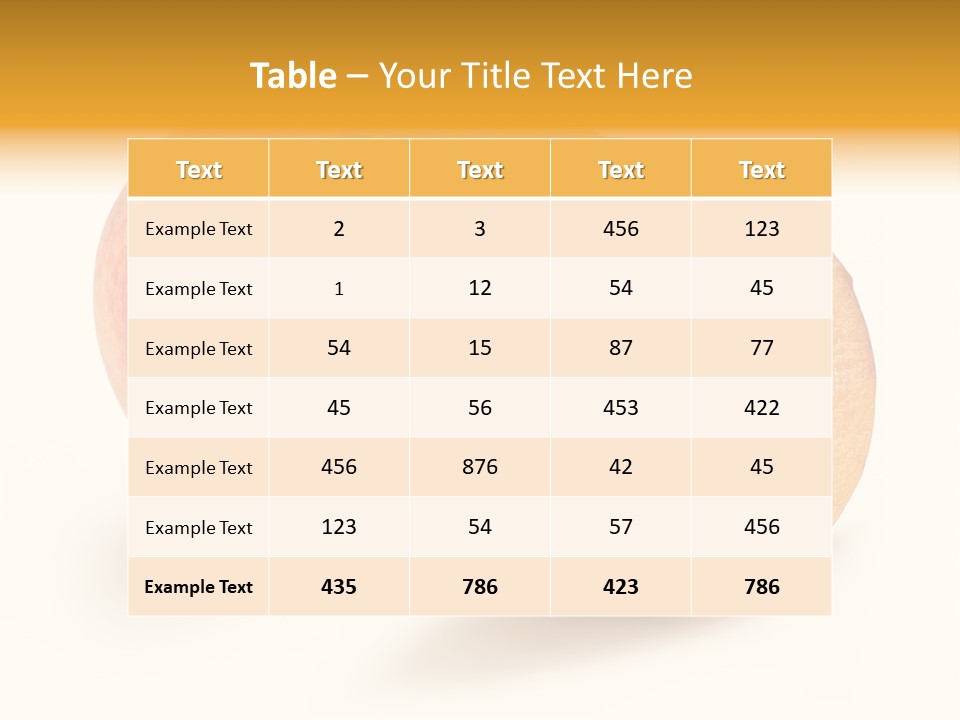 Table – Your Title Text Here

| Text | Text | Text | Text | Text |
|---|---|---|---|---|
| Example Text | 2 | 3 | 456 | 123 |
| Example Text | 1 | 12 | 54 | 45 |
| Example Text | 54 | 15 | 87 | 77 |
| Example Text | 45 | 56 | 453 | 422 |
| Example Text | 456 | 876 | 42 | 45 |
| Example Text | 123 | 54 | 57 | 456 |
| Example Text | 435 | 786 | 423 | 786 |